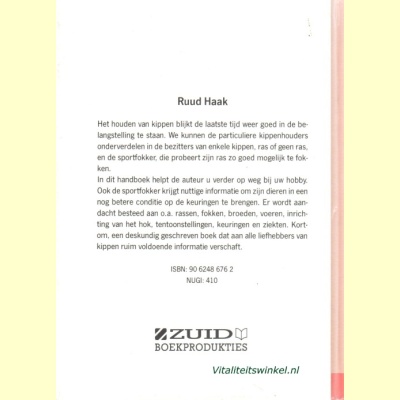 Ruud Haak

Het houden van kippen blijkt de laatste tijd weer goed in de belangstelling te staan. We kunnen de particuliere kippenhouders onderverdelen in de bezitters van enkele kippen, ras of geen ras, en de sportfokker, die probeert zijn ras zo goed mogelijk te fokken.

In dit handboek helpt de auteur u verder op weg bij uw hobby. Ook de sportfokker krijgt nuttige informatie om zijn dieren in een nog betere conditie op de keuringen te brengen. Er wordt aandacht besteed aan o.a. rassen, fokken, broeden, voeren, inrichting van het hok, tentoonstellingen, keuringen en ziekten. Kortom, een deskundig geschreven boek dat aan alle liefhebbers van kippen ruim voldoende informatie verschaft.

ISBN: 90 6248 676 2
NUGI: 410

ZUID
BOEKPRODUKTIES

Vitaliteitswinkel.nl